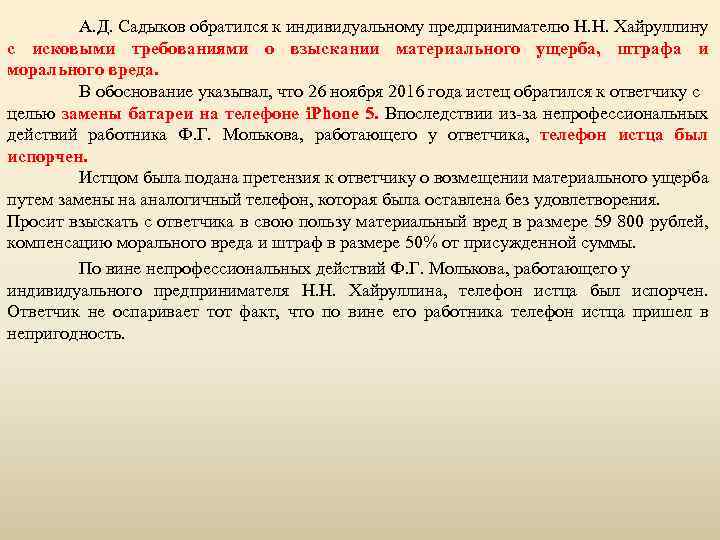 А.Д. Садыков обратился к индивидуальному предпринимателю Н.Н. Хайруллину с исковыми требованиями о взыскании материального ущерба, штрафа и морального вреда.

В обоснование указывал, что 26 ноября 2016 года истец обратился к ответчику с целью замены батареи на телефоне iPhone 5. Впоследствии из-за непрофессиональных действий работника Ф.Г. Молькова, работающего у ответчика, телефон истца был испорчен.

Истцом была подана претензия к ответчику о возмещении материального ущерба путем замены на аналогичный телефон, которая была оставлена без удовлетворения. Просит взыскать с ответчика в свою пользу материальный вред в размере 59 800 рублей, компенсацию морального вреда и штраф в размере 50% от присужденной суммы.

По вине непрофессиональных действий Ф.Г. Молькова, работающего у индивидуального предпринимателя Н.Н. Хайруллина, телефон истца был испорчен. Ответчик не оспаривает тот факт, что по вине его работника телефон истца пришел в непригодность.